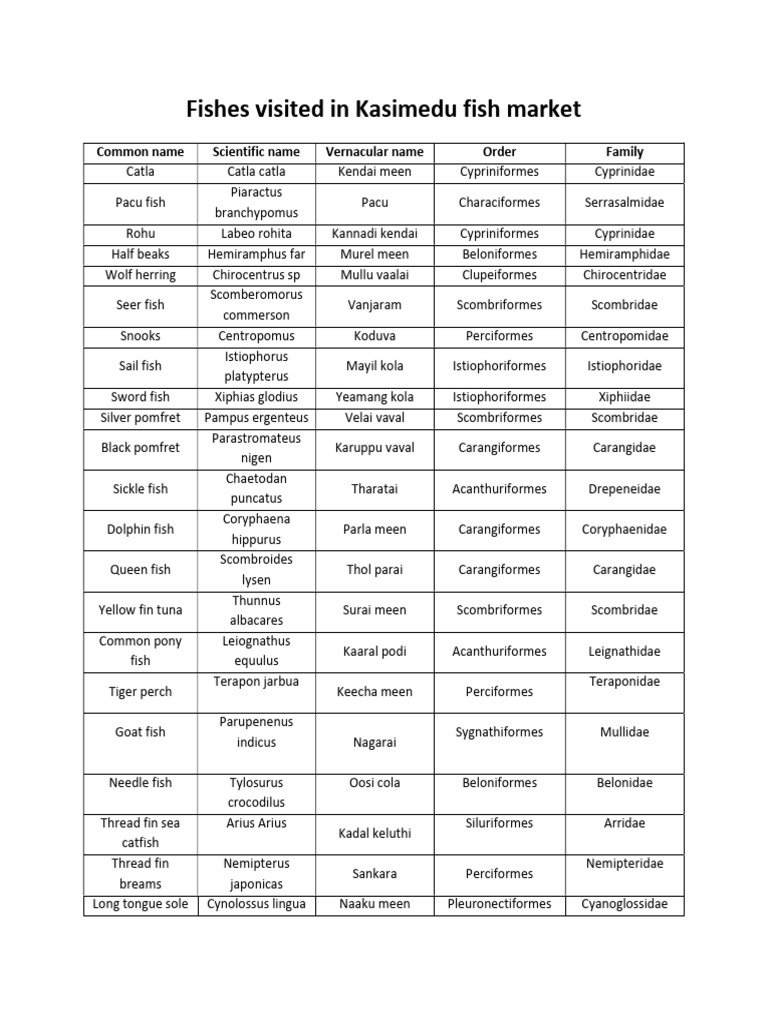 Fishes visited in Kasimedu fish market

| Common name | Scientific name | Vernacular name | Order | Family |
|---|---|---|---|---|
| Catla | Catla catla | Kendai meen | Cypriniformes | Cyprinidae |
| Pacu fish | Piaractus branchypomus | Pacu | Characiformes | Serrasalmidae |
| Rohu | Labeo rohita | Kannadi kendai | Cypriniformes | Cyprinidae |
| Half beaks | Hemiramphus far | Murel meen | Beloniformes | Hemiramphidae |
| Wolf herring | Chirocentrus sp | Mullu vaalai | Clupeiformes | Chirocentridae |
| Seer fish | Scomberomorus commerson | Vanjaram | Scombriformes | Scombridae |
| Snooks | Centropomus | Koduva | Perciformes | Centropomidae |
| Sail fish | Istiophorus platypterus | Mayil kola | Istiophoriformes | Istiophoridae |
| Sword fish | Xiphias glodius | Yeamang kola | Istiophoriformes | Xiphiidae |
| Silver pomfret | Pampus ergenteus | Velai vaval | Scombriformes | Scombridae |
| Black pomfret | Parastromateus nigen | Karuppu vaval | Carangiformes | Carangidae |
| Sickle fish | Chaetodan puncatus | Tharatai | Acanthuriformes | Drepeneidae |
| Dolphin fish | Coryphaena hippurus | Parla meen | Carangiformes | Coryphaenidae |
| Queen fish | Scombroides lysen | Thol parai | Carangiformes | Carangidae |
| Yellow fin tuna | Thunnus albacares | Surai meen | Scombriformes | Scombridae |
| Common pony fish | Leiognathus equulus | Kaaral podi | Acanthuriformes | Leignathidae |
| Tiger perch | Terapon jarbua | Keecha meen | Perciformes | Teraponidae |
| Goat fish | Parupenenus indicus | Nagarai | Sygnathiformes | Mullidae |
| Needle fish | Tylosurus crocodilus | Oosi cola | Beloniformes | Belonidae |
| Thread fin sea catfish | Arius Arius | Kadal keluthi | Siluriformes | Arridae |
| Thread fin breams | Nemipterus japonicas | Sankara | Perciformes | Nemipteridae |
| Long tongue sole | Cynolossus lingua | Naaku meen | Pleuronectiformes | Cyanoglossidae |